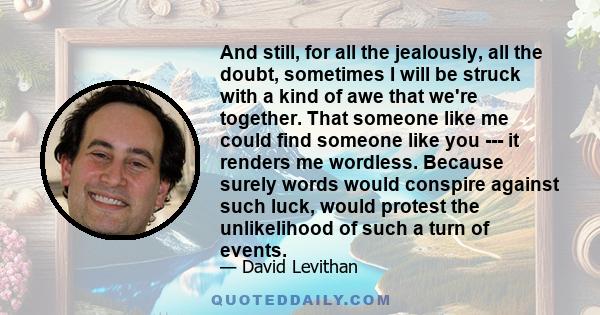 And still, for all the jealously, all the doubt, sometimes I will be struck with a kind of awe that we're together. That someone like me could find someone like you --- it renders me wordless. Because surely words would conspire against such luck, would protest the unlikelihood of such a turn of events.

— David Levithan

QUOTEDDAILY.COM